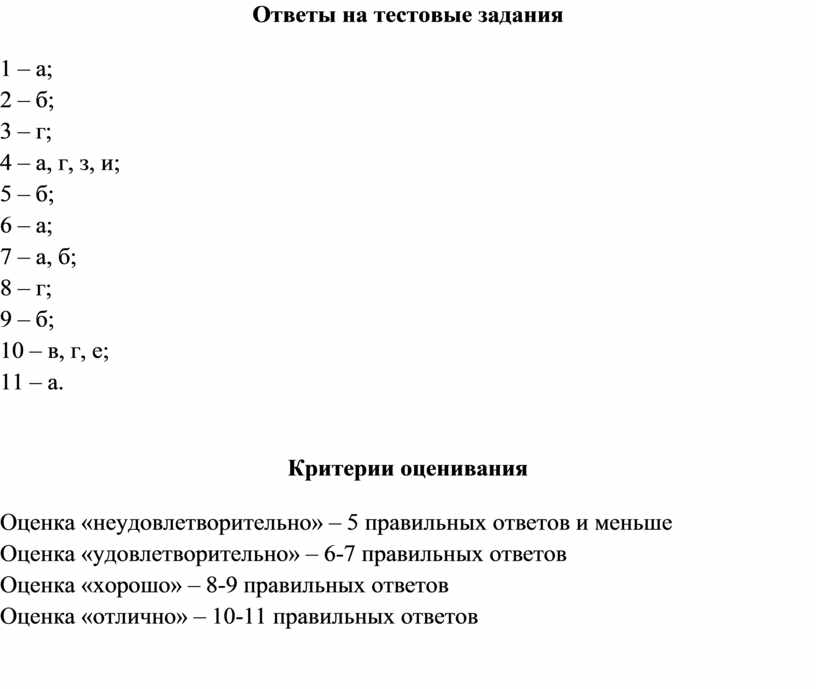 Ответы на тестовые задания

1 – а;
2 – б;
3 – г;
4 – а, г, з, и;
5 – б;
6 – а;
7 – а, б;
8 – г;
9 – б;
10 – в, г, е;
11 – а.

Критерии оценивания

Оценка «неудовлетворительно» – 5 правильных ответов и меньше
Оценка «удовлетворительно» – 6-7 правильных ответов
Оценка «хорошо» – 8-9 правильных ответов
Оценка «отлично» – 10-11 правильных ответов